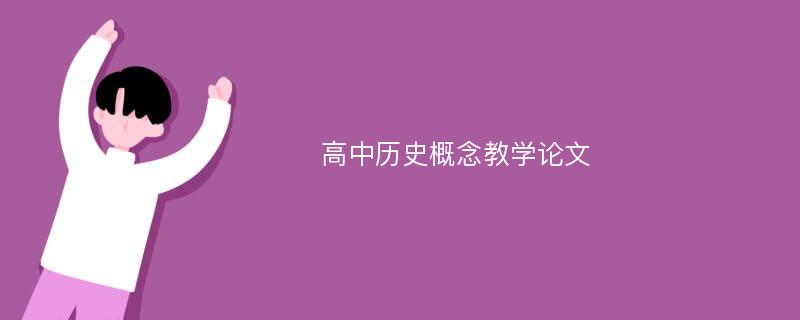 高中历史概念教学论文